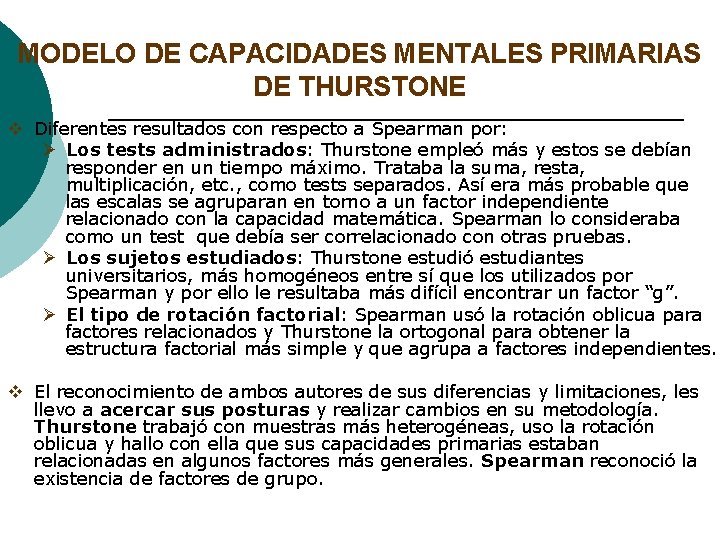 MODELO DE CAPACIDADES MENTALES PRIMARIAS DE THURSTONE

❖ Diferentes resultados con respecto a Spearman por:

➢ Los tests administrados: Thurstone empleó más y estos se debían responder en un tiempo máximo. Trataba la suma, resta, multiplicación, etc., como tests separados. Así era más probable que las escalas se agruparan en torno a un factor independiente relacionado con la capacidad matemática. Spearman lo consideraba como un test que debía ser correlacionado con otras pruebas.

➢ Los sujetos estudiados: Thurstone estudió estudiantes universitarios, más homogéneos entre sí que los utilizados por Spearman y por ello le resultaba más difícil encontrar un factor "g".

➢ El tipo de rotación factorial: Spearman usó la rotación oblicua para factores relacionados y Thurstone la ortogonal para obtener la estructura factorial más simple y que agrupa a factores independientes.

❖ El reconocimiento de ambos autores de sus diferencias y limitaciones, les llevo a acercar sus posturas y realizar cambios en su metodología. Thurstone trabajó con muestras más heterogéneas, uso la rotación oblicua y hallo con ella que sus capacidades primarias estaban relacionadas en algunos factores más generales. Spearman reconoció la existencia de factores de grupo.